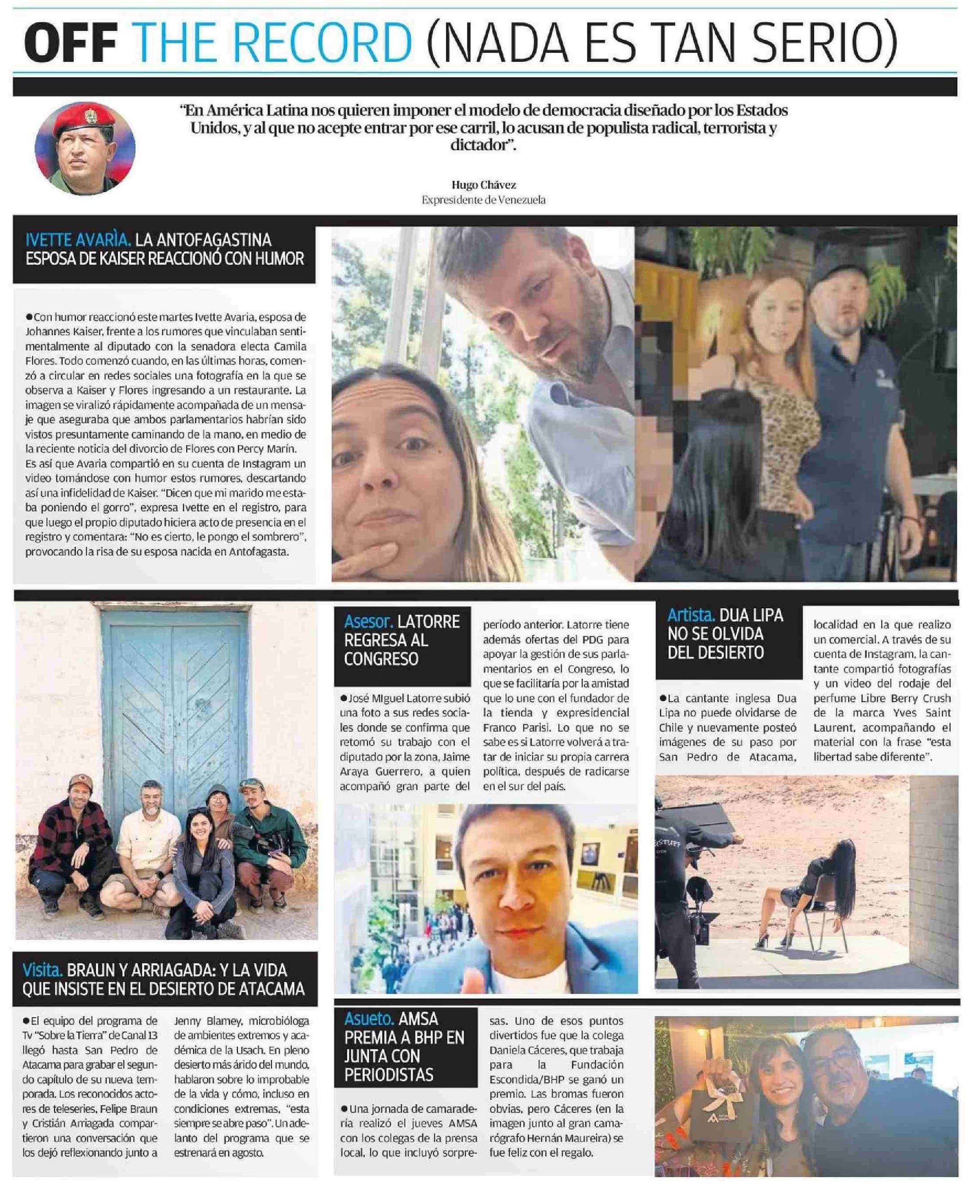 OFF THE RECORD (NADA ES TAN SERIO)

"En América Latina nos quieren imponer el modelo de democracia diseñado por los Estados Unidos, y al que no acepte entrar por ese carril, lo acusan de populista radical, terrorista y dictador".

Hugo Chávez
Expresidente de Venezuela

IVETTE AVARÌA. LA ANTOFAGASTINA ESPOSA DE KAISER REACCIONÓ CON HUMOR

●Con humor reaccionó este martes Ivette Avaria, esposa de Johannes Kaiser, frente a los rumores que vinculaban sentimentalmente al diputado con la senadora electa Camila Flores. Todo comenzó cuando, en las últimas horas, comenzó a circular en redes sociales una fotografía en la que se observa a Kaiser y Flores ingresando a un restaurante. La imagen se viralizó rápidamente acompañada de un mensaje que aseguraba que ambos parlamentarios habrían sido vistos presuntamente caminando de la mano, en medio de la reciente noticia del divorcio de Flores con Percy Marín. Es así que Avaria compartió en su cuenta de Instagram un video tomándose con humor estos rumores, descartando así una infidelidad de Kaiser. "Dicen que mi marido me estaba poniendo el gorro", expresa Ivette en el registro, para que luego el propio diputado hiciera acto de presencia en el registro y comentara: "No es cierto, le pongo el sombrero", provocando la risa de su esposa nacida en Antofagasta.

Visita. BRAUN Y ARRIAGADA: Y LA VIDA QUE INSISTE EN EL DESIERTO DE ATACAMA

●El equipo del programa de Tv "Sobre la Tierra" de Canal 13 llegó hasta San Pedro de Atacama para grabar el segundo capítulo de su nueva temporada. Los reconocidos actores de teleseries, Felipe Braun y Cristián Arriagada compartieron una conversación que los dejó reflexionando junto a Jenny Blamey, microbióloga de ambientes extremos y académica de la Usach. En pleno desierto más árido del mundo, hablaron sobre lo improbable de la vida y cómo, incluso en condiciones extremas, "esta siempre se abre paso". Un adelanto del programa que se estrenará en agosto.

Asesor. LATORRE REGRESA AL CONGRESO

●José MIguel Latorre subió una foto a sus redes sociales donde se confirma que retomó su trabajo con el diputado por la zona, Jaime Araya Guerrero, a quien acompañó gran parte del período anterior. Latorre tiene además ofertas del PDG para apoyar la gestión de sus parlamentarios en el Congreso, lo que se facilitaría por la amistad que lo une con el fundador de la tienda y expresidencial Franco Parisi. Lo que no se sabe es si Latorre volverá a tratar de iniciar su propia carrera política, después de radicarse en el sur del país.

Artista. DUA LIPA NO SE OLVIDA DEL DESIERTO

●La cantante inglesa Dua Lipa no puede olvidarse de Chile y nuevamente posteó imágenes de su paso por San Pedro de Atacama, localidad en la que realizo un comercial. A través de su cuenta de Instagram, la cantante compartió fotografías y un video del rodaje del perfume Libre Berry Crush de la marca Yves Saint Laurent, acompañando el material con la frase "esta libertad sabe diferente".

Asueto. AMSA PREMIA A BHP EN JUNTA CON PERIODISTAS

●Una jornada de camaradería realizó el jueves AMSA con los colegas de la prensa local, lo que incluyó sorpresas. Uno de esos puntos divertidos fue que la colega Daniela Cáceres, que trabaja para la Fundación Escondida/BHP se ganó un premio. Las bromas fueron obvias, pero Cáceres (en la imagen junto al gran camarógrafo Hernán Maureira) se fue feliz con el regalo.